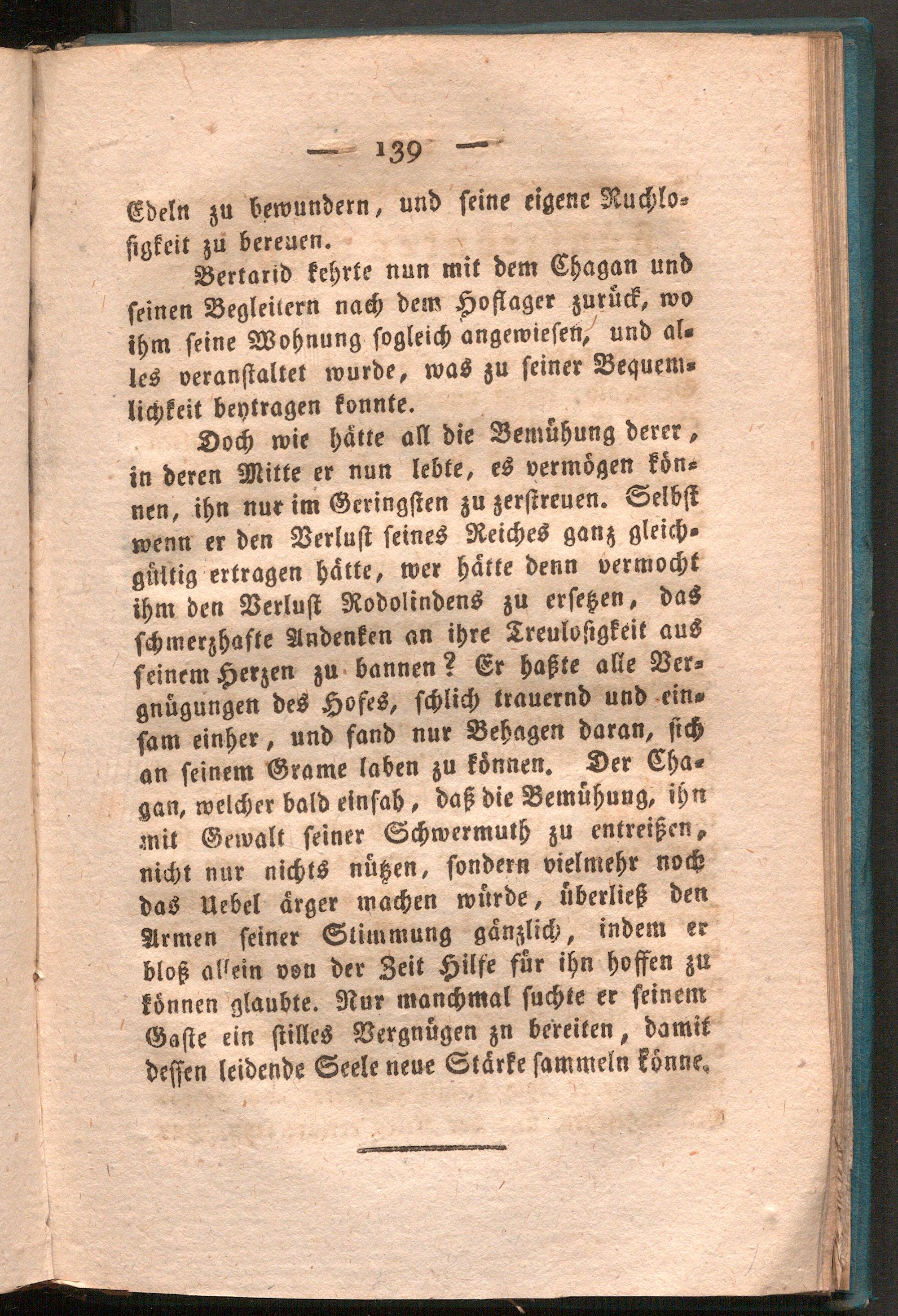 — 139 —

Edeln zu bewundern, und seine eigene Ruchlosigkeit zu bereuen.

Bertarid kehrte nun mit dem Chagan und seinen Begleitern nach dem Hoflager zurück, wo ihm seine Wohnung sogleich angewiesen, und alles veranstaltet wurde, was zu seiner Bequemlichkeit beytragen konnte.

Doch wie hätte all die Bemühung derer, in deren Mitte er nun lebte, es vermögen können, ihn nur im Geringsten zu zerstreuen. Selbst wenn er den Verlust seines Reiches ganz gleichgültig ertragen hätte, wer hätte denn vermocht ihm den Verlust Rodolindens zu ersetzen, das schmerzhafte Andenken an ihre Treulosigkeit aus seinem Herzen zu bannen? Er haßte alle Vergnügungen des Hofes, schlich trauernd und einsam einher, und fand nur Behagen daran, sich an seinem Grame laben zu können. Der Chagan, welcher bald einsah, daß die Bemühung, ihn mit Gewalt seiner Schwermuth zu entreißen, nicht nur nichts nützen, sondern vielmehr noch das Uebel ärger machen würde, überließ den Armen seiner Stimmung gänzlich, indem er bloß allein von der Zeit Hilfe für ihn hoffen zu können glaubte. Nur manchmal suchte er seinem Gaste ein stilles Vergnügen zn bereiten, damit dessen leidende Seele neue Stärke sammeln könne.